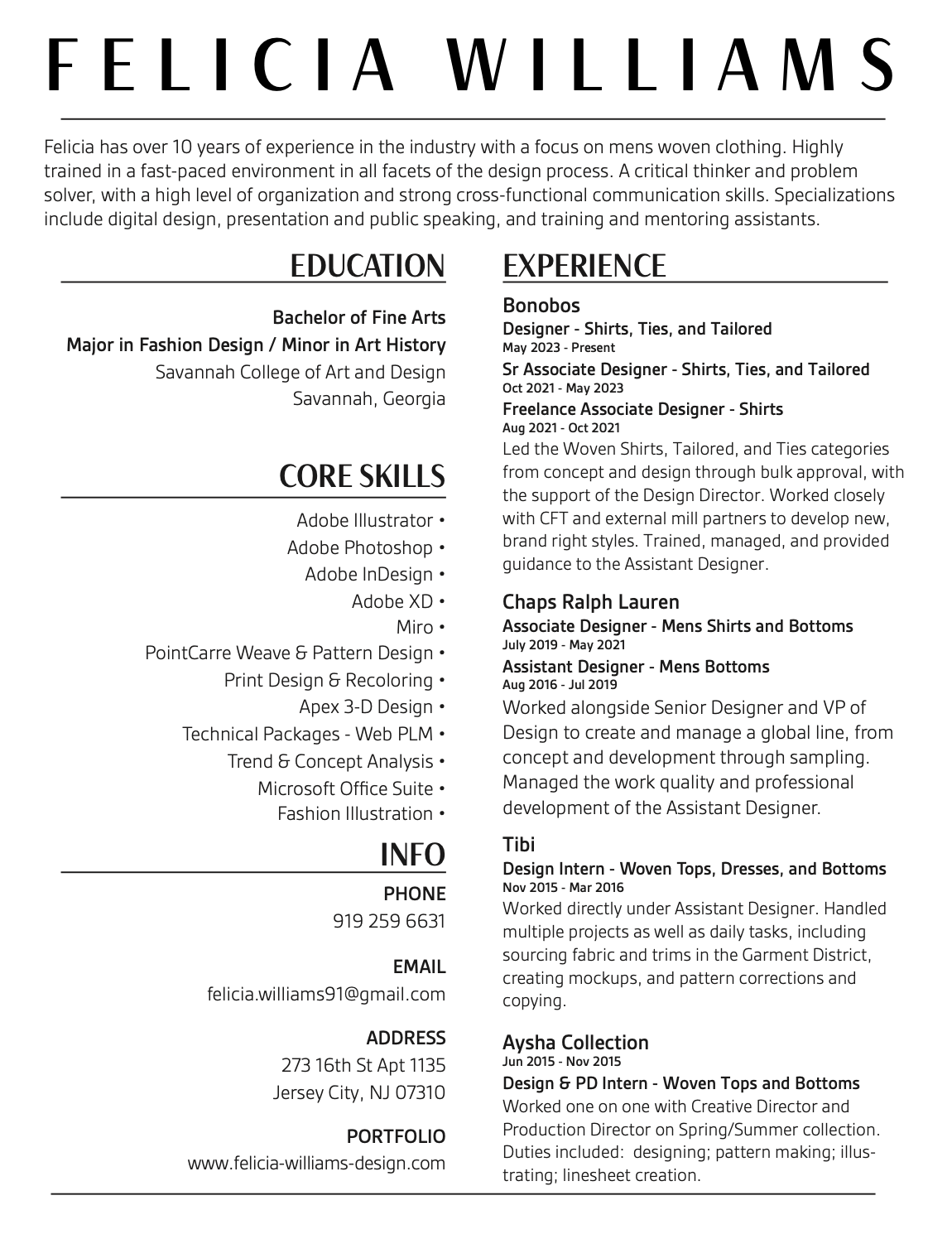 FELICIA WILLIAMS

Felicia has over 10 years of experience in the industry with a focus on mens woven clothing. Highly trained in a fast-paced environment in all facets of the design process. A critical thinker and problem solver, with a high level of organization and strong cross-functional communication skills. Specializations include digital design, presentation and public speaking, and training and mentoring assistants.

EDUCATION

Bachelor of Fine Arts
Major in Fashion Design / Minor in Art History
Savannah College of Art and Design
Savannah, Georgia

CORE SKILLS

Adobe Illustrator •
Adobe Photoshop •
Adobe InDesign •
Adobe XD •
Miro •
PointCarre Weave & Pattern Design •
Print Design & Recoloring •
Apex 3-D Design •
Technical Packages - Web PLM •
Trend & Concept Analysis •
Microsoft Office Suite •
Fashion Illustration •

INFO

PHONE
919 259 6631

EMAIL
felicia.williams91@gmail.com

ADDRESS
273 16th St Apt 1135
Jersey City, NJ 07310

PORTFOLIO
www.felicia-williams-design.com

EXPERIENCE

Bonobos
Designer - Shirts, Ties, and Tailored
May 2023 - Present
Sr Associate Designer - Shirts, Ties, and Tailored
Oct 2021 - May 2023
Freelance Associate Designer - Shirts
Aug 2021 - Oct 2021
Led the Woven Shirts, Tailored, and Ties categories from concept and design through bulk approval, with the support of the Design Director. Worked closely with CFT and external mill partners to develop new, brand right styles. Trained, managed, and provided guidance to the Assistant Designer.

Chaps Ralph Lauren
Associate Designer - Mens Shirts and Bottoms
July 2019 - May 2021
Assistant Designer - Mens Bottoms
Aug 2016 - Jul 2019
Worked alongside Senior Designer and VP of Design to create and manage a global line, from concept and development through sampling. Managed the work quality and professional development of the Assistant Designer.

Tibi
Design Intern - Woven Tops, Dresses, and Bottoms
Nov 2015 - Mar 2016
Worked directly under Assistant Designer. Handled multiple projects as well as daily tasks, including sourcing fabric and trims in the Garment District, creating mockups, and pattern corrections and copying.

Aysha Collection
Jun 2015 - Nov 2015
Design & PD Intern - Woven Tops and Bottoms
Worked one on one with Creative Director and Production Director on Spring/Summer collection. Duties included: designing; pattern making; illustrating; linesheet creation.